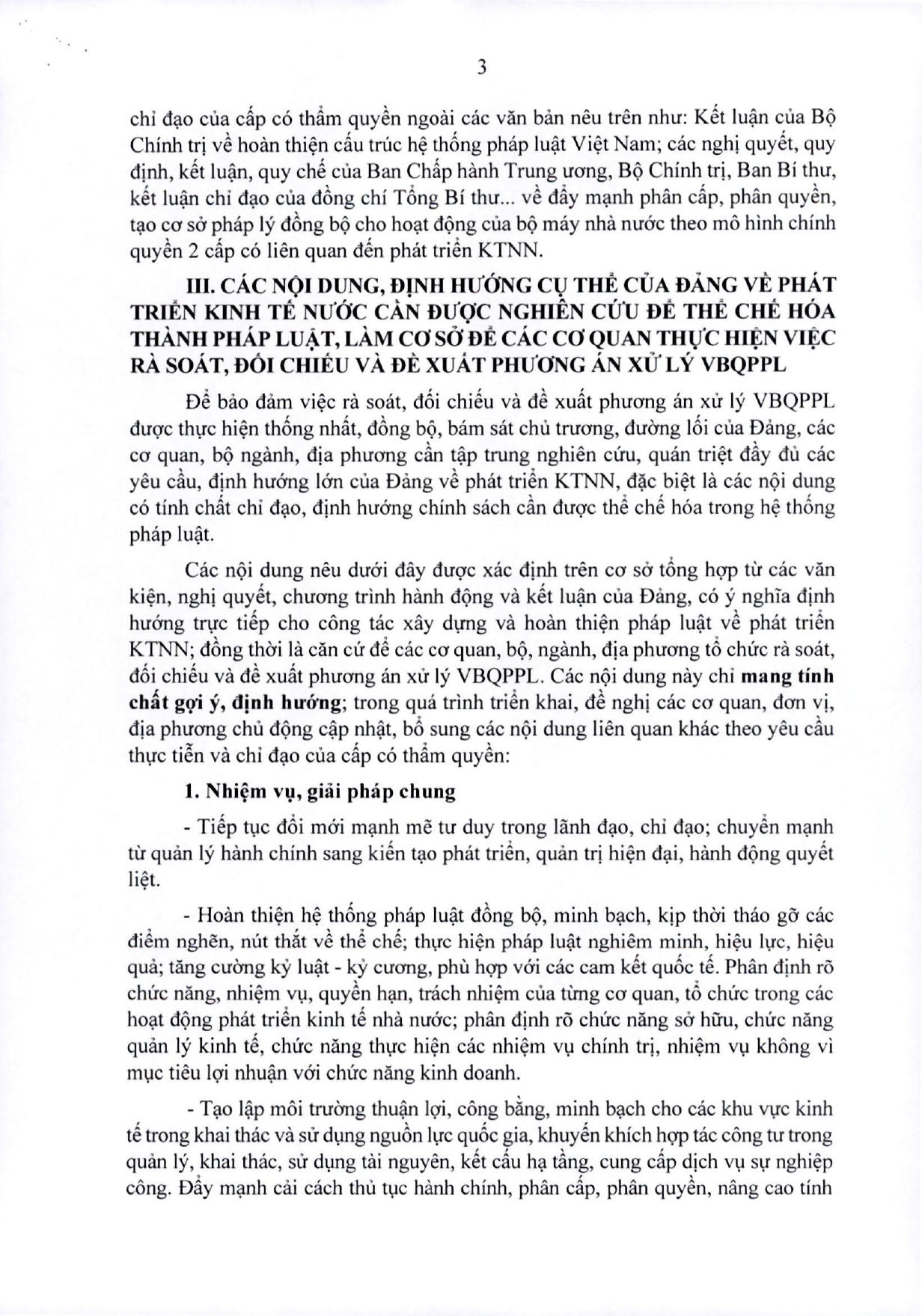 3

chỉ đạo của cấp có thẩm quyền ngoài các văn bản nêu trên như: Kết luận của Bộ Chính trị về hoàn thiện cấu trúc hệ thống pháp luật Việt Nam; các nghị quyết, quy định, kết luận, quy chế của Ban Chấp hành Trung ương, Bộ Chính trị, Ban Bí thư, kết luận chỉ đạo của đồng chí Tổng Bí thư... về đẩy mạnh phân cấp, phân quyền, tạo cơ sở pháp lý đồng bộ cho hoạt động của bộ máy nhà nước theo mô hình chính quyền 2 cấp có liên quan đến phát triển KTNN.

III. CÁC NỘI DUNG, ĐỊNH HƯỚNG CỤ THỂ CỦA ĐẢNG VỀ PHÁT TRIỂN KINH TẾ NƯỚC CẦN ĐƯỢC NGHIÊN CỨU ĐỂ THỂ CHẾ HÓA THÀNH PHÁP LUẬT, LÀM CƠ SỞ ĐỂ CÁC CƠ QUAN THỰC HIỆN VIỆC RÀ SOÁT, ĐỐI CHIẾU VÀ ĐỀ XUẤT PHƯƠNG ÁN XỬ LÝ VBQPPL

Để bảo đảm việc rà soát, đối chiếu và đề xuất phương án xử lý VBQPPL được thực hiện thống nhất, đồng bộ, bám sát chủ trương, đường lối của Đảng, các cơ quan, bộ ngành, địa phương cần tập trung nghiên cứu, quán triệt đầy đủ các yêu cầu, định hướng lớn của Đảng về phát triển KTNN, đặc biệt là các nội dung có tính chất chỉ đạo, định hướng chính sách cần được thể chế hóa trong hệ thống pháp luật.

Các nội dung nêu dưới đây được xác định trên cơ sở tổng hợp từ các văn kiện, nghị quyết, chương trình hành động và kết luận của Đảng, có ý nghĩa định hướng trực tiếp cho công tác xây dựng và hoàn thiện pháp luật về phát triển KTNN; đồng thời là căn cứ để các cơ quan, bộ, ngành, địa phương tổ chức rà soát, đối chiếu và đề xuất phương án xử lý VBQPPL. Các nội dung này chỉ mang tính chất gợi ý, định hướng; trong quá trình triển khai, đề nghị các cơ quan, đơn vị, địa phương chủ động cập nhật, bổ sung các nội dung liên quan khác theo yêu cầu thực tiễn và chỉ đạo của cấp có thẩm quyền:

1. Nhiệm vụ, giải pháp chung

- Tiếp tục đổi mới mạnh mẽ tư duy trong lãnh đạo, chỉ đạo; chuyển mạnh từ quản lý hành chính sang kiến tạo phát triển, quản trị hiện đại, hành động quyết liệt.

- Hoàn thiện hệ thống pháp luật đồng bộ, minh bạch, kịp thời tháo gỡ các điểm nghẽn, nút thắt về thể chế; thực hiện pháp luật nghiêm minh, hiệu lực, hiệu quả; tăng cường kỷ luật - kỷ cương, phù hợp với các cam kết quốc tế. Phân định rõ chức năng, nhiệm vụ, quyền hạn, trách nhiệm của từng cơ quan, tổ chức trong các hoạt động phát triển kinh tế nhà nước; phân định rõ chức năng sở hữu, chức năng quản lý kinh tế, chức năng thực hiện các nhiệm vụ chính trị, nhiệm vụ không vì mục tiêu lợi nhuận với chức năng kinh doanh.

- Tạo lập môi trường thuận lợi, công bằng, minh bạch cho các khu vực kinh tế trong khai thác và sử dụng nguồn lực quốc gia, khuyến khích hợp tác công tư trong quản lý, khai thác, sử dụng tài nguyên, kết cấu hạ tầng, cung cấp dịch vụ sự nghiệp công. Đẩy mạnh cải cách thủ tục hành chính, phân cấp, phân quyền, nâng cao tính